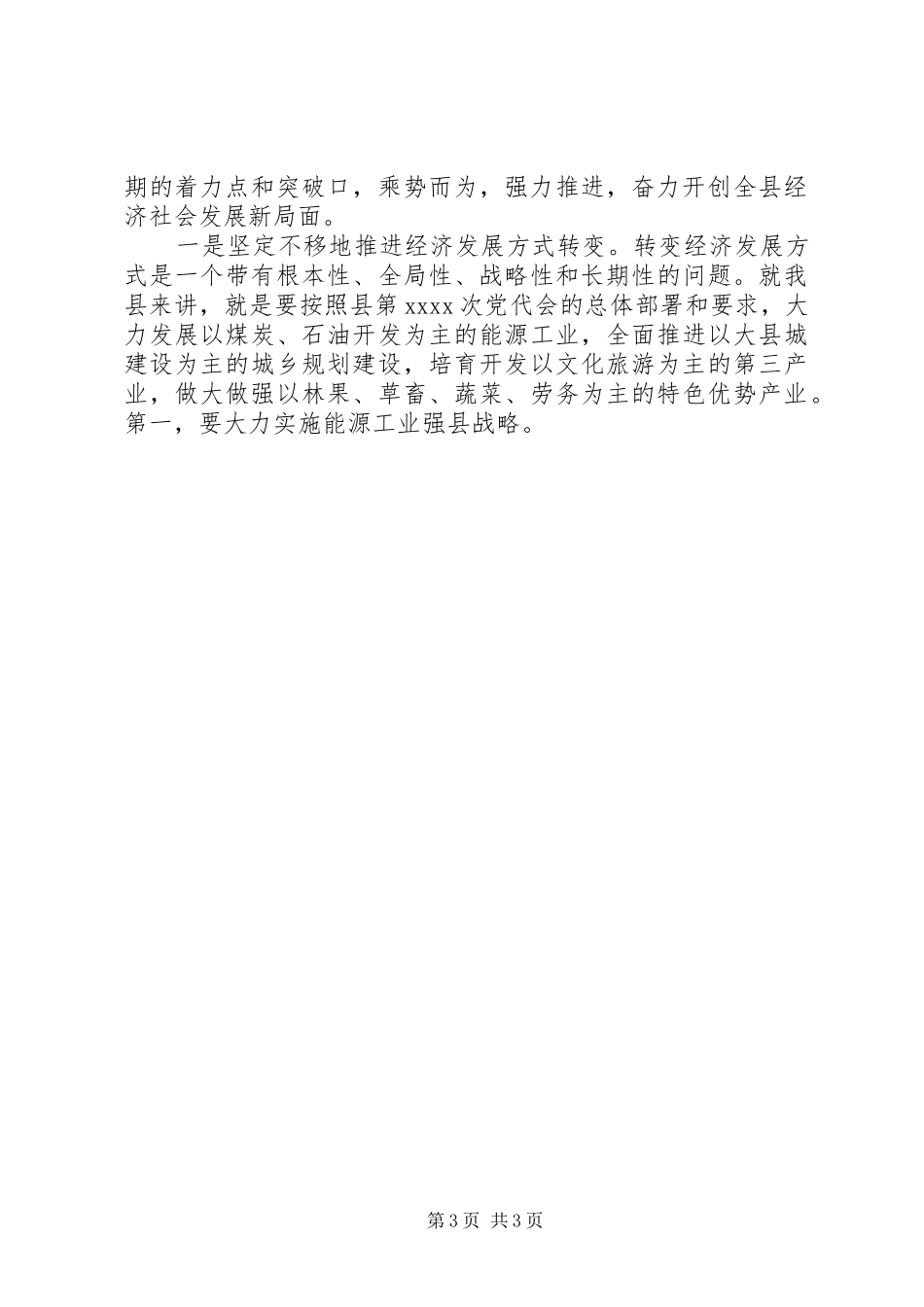 期的着力点和突破口，乘势而为，强力推进，奋力开创全县经济社会发展新局面。

一是坚定不移地推进经济发展方式转变。转变经济发展方式是一个带有根本性、全局性、战略性和长期性的问题。就我县来讲，就是要按照县第xxxx次党代会的总体部署和要求，大力发展以煤炭、石油开发为主的能源工业，全面推进以大县城建设为主的城乡规划建设，培育开发以文化旅游为主的第三产业，做大做强以林果、草畜、蔬菜、劳务为主的特色优势产业。第一，要大力实施能源工业强县战略。

第3页 共3页